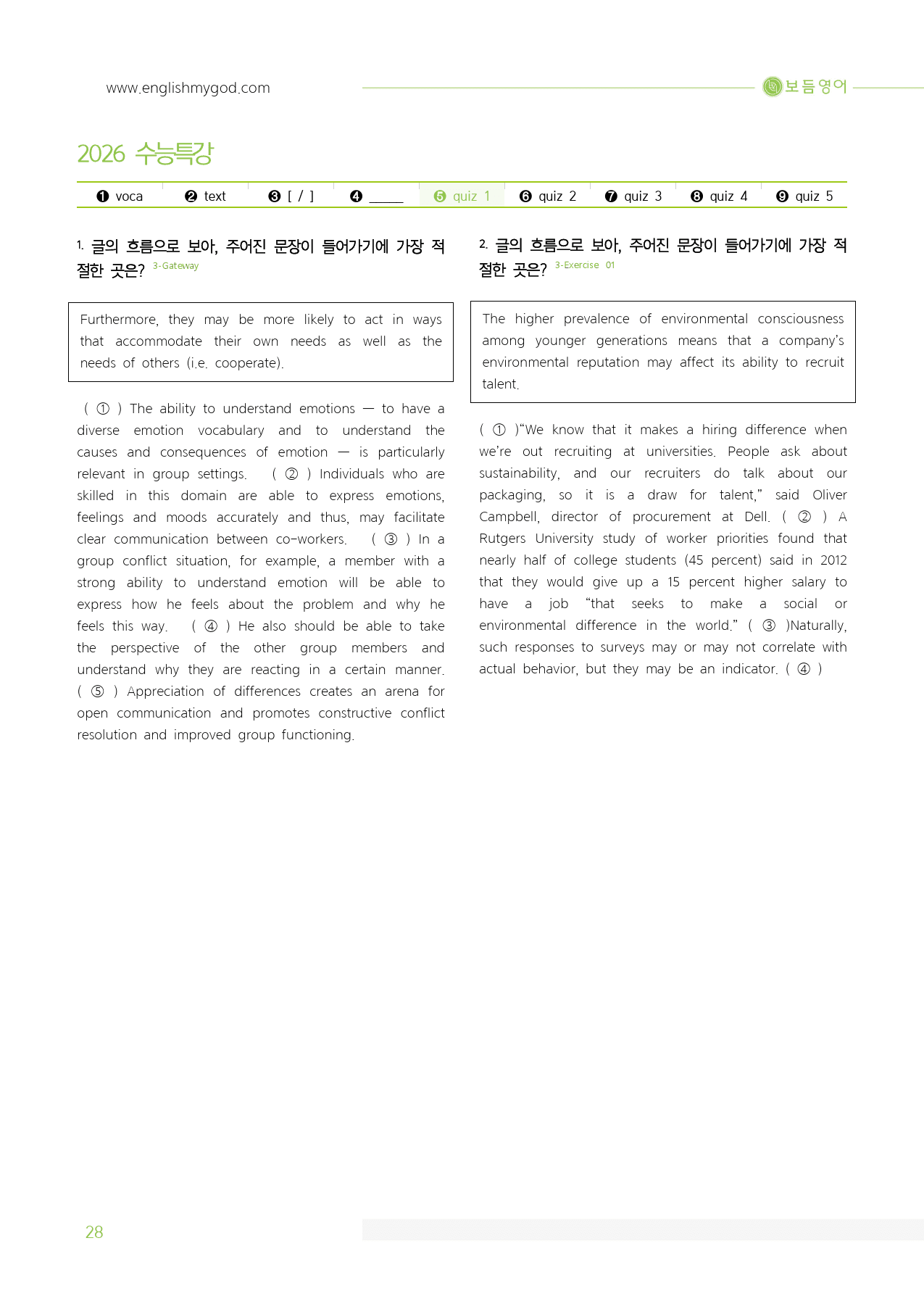 www.englishmygod.com

보듬영어

2026 수능특강

❶ voca ❷ text ❸ [ / ] ❹ ____ ❺ quiz 1 ❻ quiz 2 ❼ quiz 3 ❽ quiz 4 ❾ quiz 5

1. 글의 흐름으로 보아, 주어진 문장이 들어가기에 가장 적절한 곳은? 3-Gateway

Furthermore, they may be more likely to act in ways that accommodate their own needs as well as the needs of others (i.e. cooperate).

( ① ) The ability to understand emotions — to have a diverse emotion vocabulary and to understand the causes and consequences of emotion — is particularly relevant in group settings. ( ② ) Individuals who are skilled in this domain are able to express emotions, feelings and moods accurately and thus, may facilitate clear communication between co-workers. ( ③ ) In a group conflict situation, for example, a member with a strong ability to understand emotion will be able to express how he feels about the problem and why he feels this way. ( ④ ) He also should be able to take the perspective of the other group members and understand why they are reacting in a certain manner. ( ⑤ ) Appreciation of differences creates an arena for open communication and promotes constructive conflict resolution and improved group functioning.

2. 글의 흐름으로 보아, 주어진 문장이 들어가기에 가장 적절한 곳은? 3-Exercise 01

The higher prevalence of environmental consciousness among younger generations means that a company's environmental reputation may affect its ability to recruit talent.

( ① )"We know that it makes a hiring difference when we're out recruiting at universities. People ask about sustainability, and our recruiters do talk about our packaging, so it is a draw for talent," said Oliver Campbell, director of procurement at Dell. ( ② ) A Rutgers University study of worker priorities found that nearly half of college students (45 percent) said in 2012 that they would give up a 15 percent higher salary to have a job "that seeks to make a social or environmental difference in the world." ( ③ )Naturally, such responses to surveys may or may not correlate with actual behavior, but they may be an indicator. ( ④ )

28